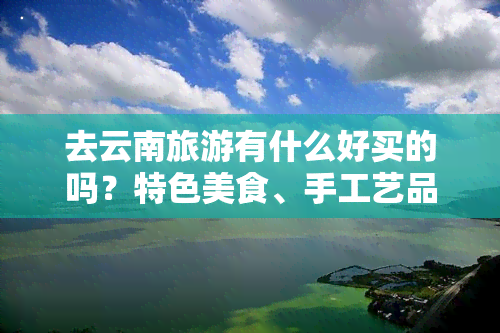 去云南旅游有什么好买的吗？特色美食、手工艺品